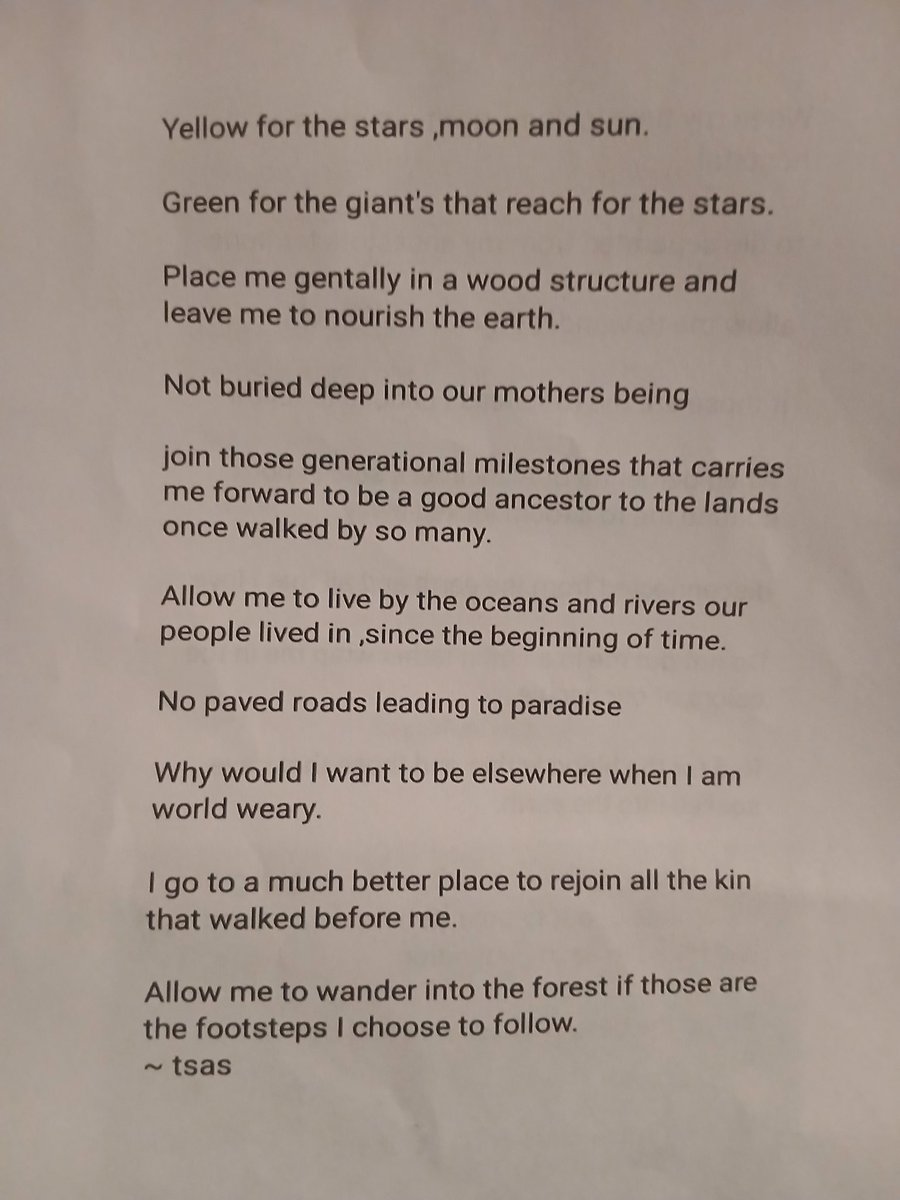 Yellow for the stars ,moon and sun.

Green for the giant's that reach for the stars.

Place me gentally in a wood structure and leave me to nourish the earth.

Not buried deep into our mothers being

join those generational milestones that carries me forward to be a good ancestor to the lands once walked by so many.

Allow me to live by the oceans and rivers our people lived in ,since the beginning of time.

No paved roads leading to paradise

Why would I want to be elsewhere when I am world weary.

I go to a much better place to rejoin all the kin that walked before me.

Allow me to wander into the forest if those are the footsteps I choose to follow.
~ tsas